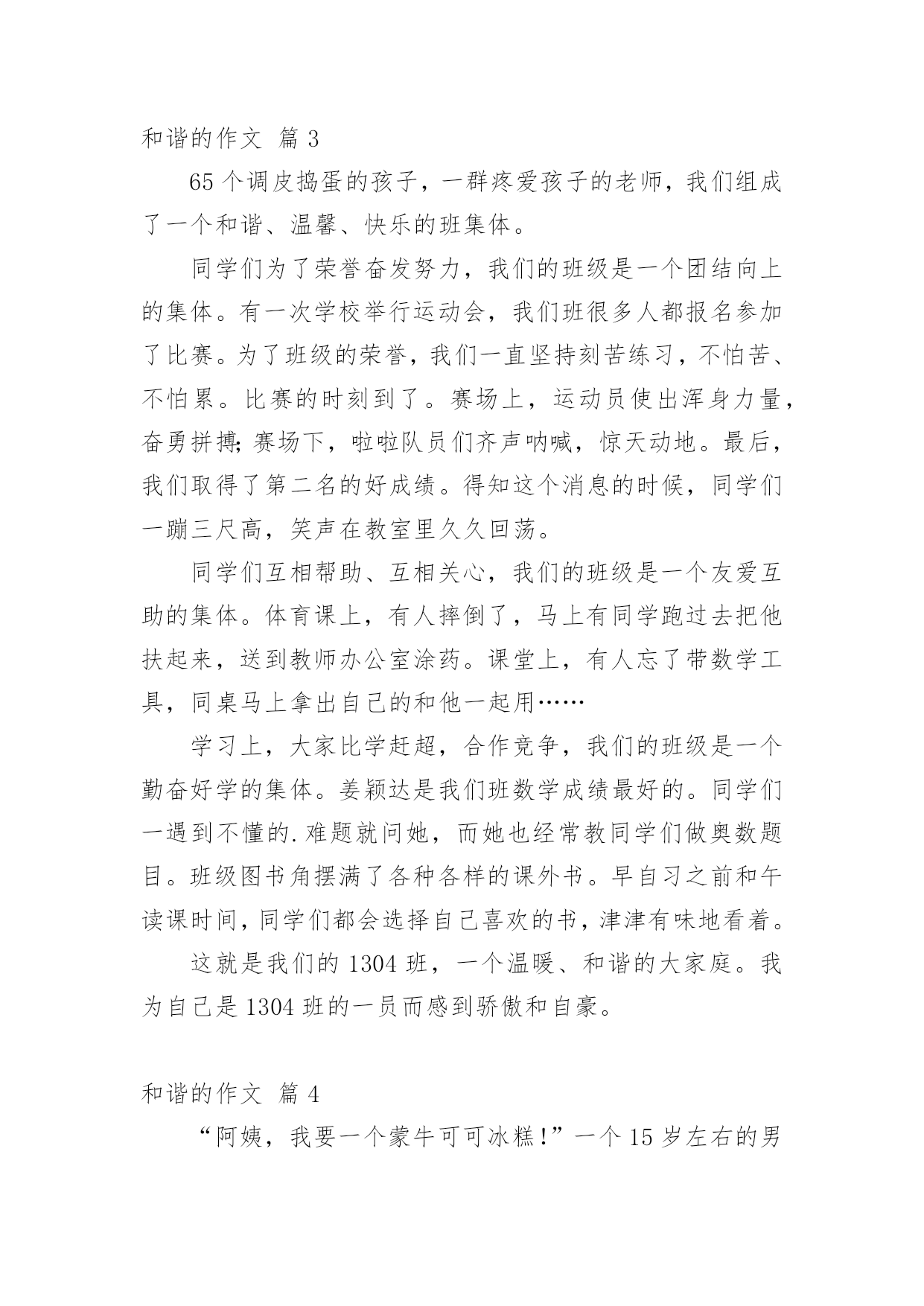 和谐的作文 篇3

65个调皮捣蛋的孩子，一群疼爱孩子的老师，我们组成了一个和谐、温馨、快乐的班集体。

同学们为了荣誉奋发努力，我们的班级是一个团结向上的集体。有一次学校举行运动会，我们班很多人都报名参加了比赛。为了班级的荣誉，我们一直坚持刻苦练习，不怕苦、不怕累。比赛的时刻到了。赛场上，运动员使出浑身力量，奋勇拼搏;赛场下，啦啦队员们齐声呐喊，惊天动地。最后，我们取得了第二名的好成绩。得知这个消息的时候，同学们一蹦三尺高，笑声在教室里久久回荡。

同学们互相帮助、互相关心，我们的班级是一个友爱互助的集体。体育课上，有人摔倒了，马上有同学跑过去把他扶起来，送到教师办公室涂药。课堂上，有人忘了带数学工具，同桌马上拿出自己的和他一起用……

学习上，大家比学赶超，合作竞争，我们的班级是一个勤奋好学的集体。姜颖达是我们班数学成绩最好的。同学们一遇到不懂的.难题就问她，而她也经常教同学们做奥数题目。班级图书角摆满了各种各样的课外书。早自习之前和午读课时间，同学们都会选择自己喜欢的书，津津有味地看着。

这就是我们的1304班，一个温暖、和谐的大家庭。我为自己是1304班的一员而感到骄傲和自豪。

和谐的作文 篇4

“阿姨，我要一个蒙牛可可冰糕!”一个15岁左右的男